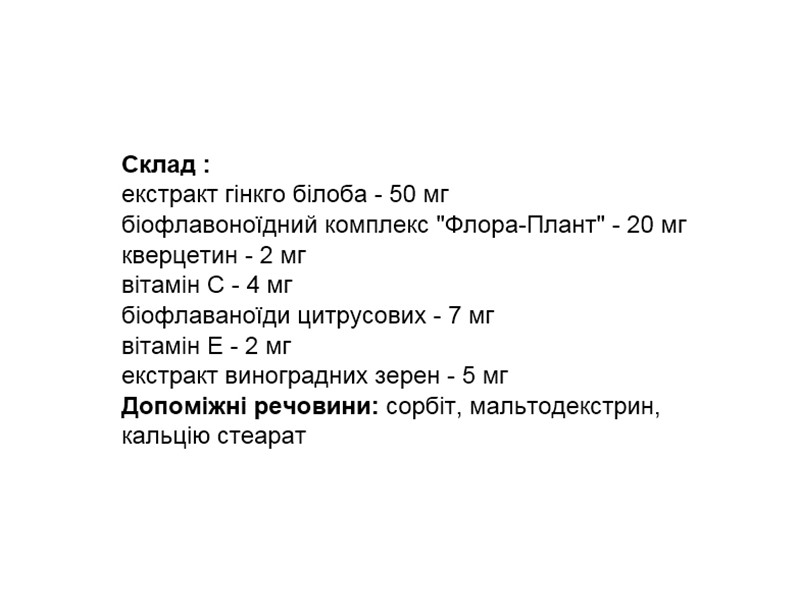 Склад :
екстракт гінкго білоба - 50 мг
біофлавоноїдний комплекс "Флора-Плант" - 20 мг
кверцетин - 2 мг
вітамін С - 4 мг
біофлаваноїди цитрусових - 7 мг
вітамін Е - 2 мг
екстракт виноградних зерен - 5 мг
Допоміжні речовини: сорбіт, мальтодекстрин, кальцію стеарат